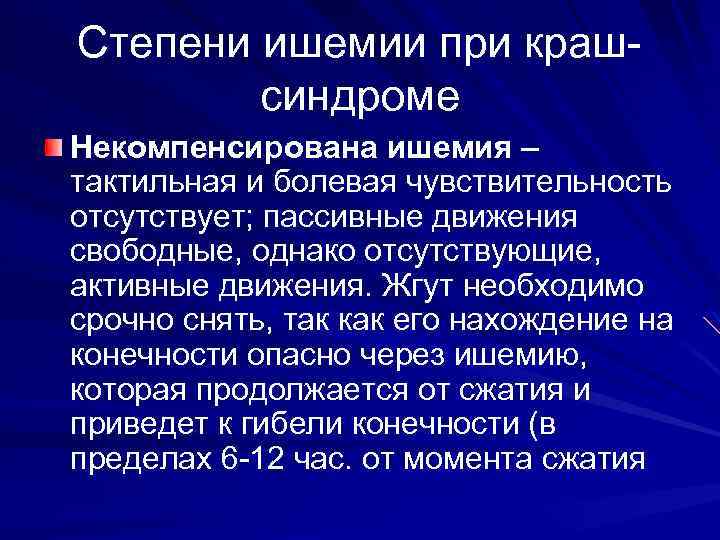 Степени ишемии при краш-синдроме

Некомпенсирована ишемия – тактильная и болевая чувствительность отсутствует; пассивные движения свободные, однако отсутствующие, активные движения. Жгут необходимо срочно снять, так как его нахождение на конечности опасно через ишемию, которая продолжается от сжатия и приведет к гибели конечности (в пределах 6-12 час. от момента сжатия